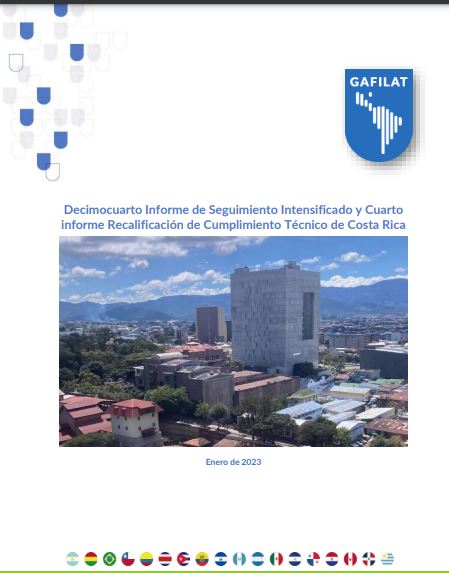 GAFILAT

Decimocuarto Informe de Seguimiento Intensificado y Cuarto informe Recalificación de Cumplimiento Técnico de Costa Rica

Enero de 2023